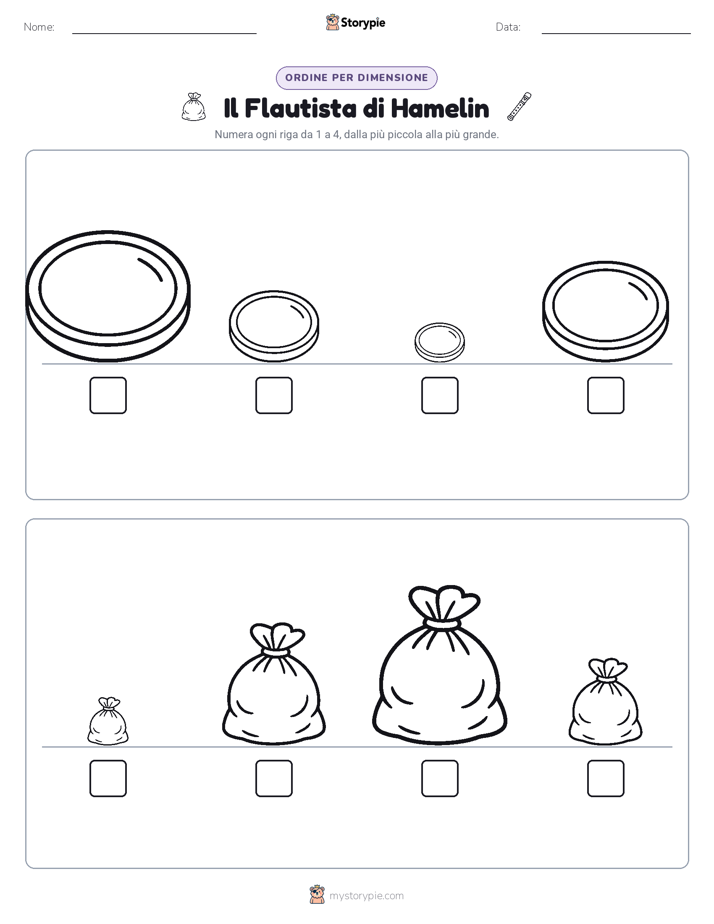 Nome:

Storypie

Data:

ORDINE PER DIMENSIONE

Il Flautista di Hamelin

Numera ogni riga da 1 a 4, dalla più piccola alla più grande.

mystorypie.com